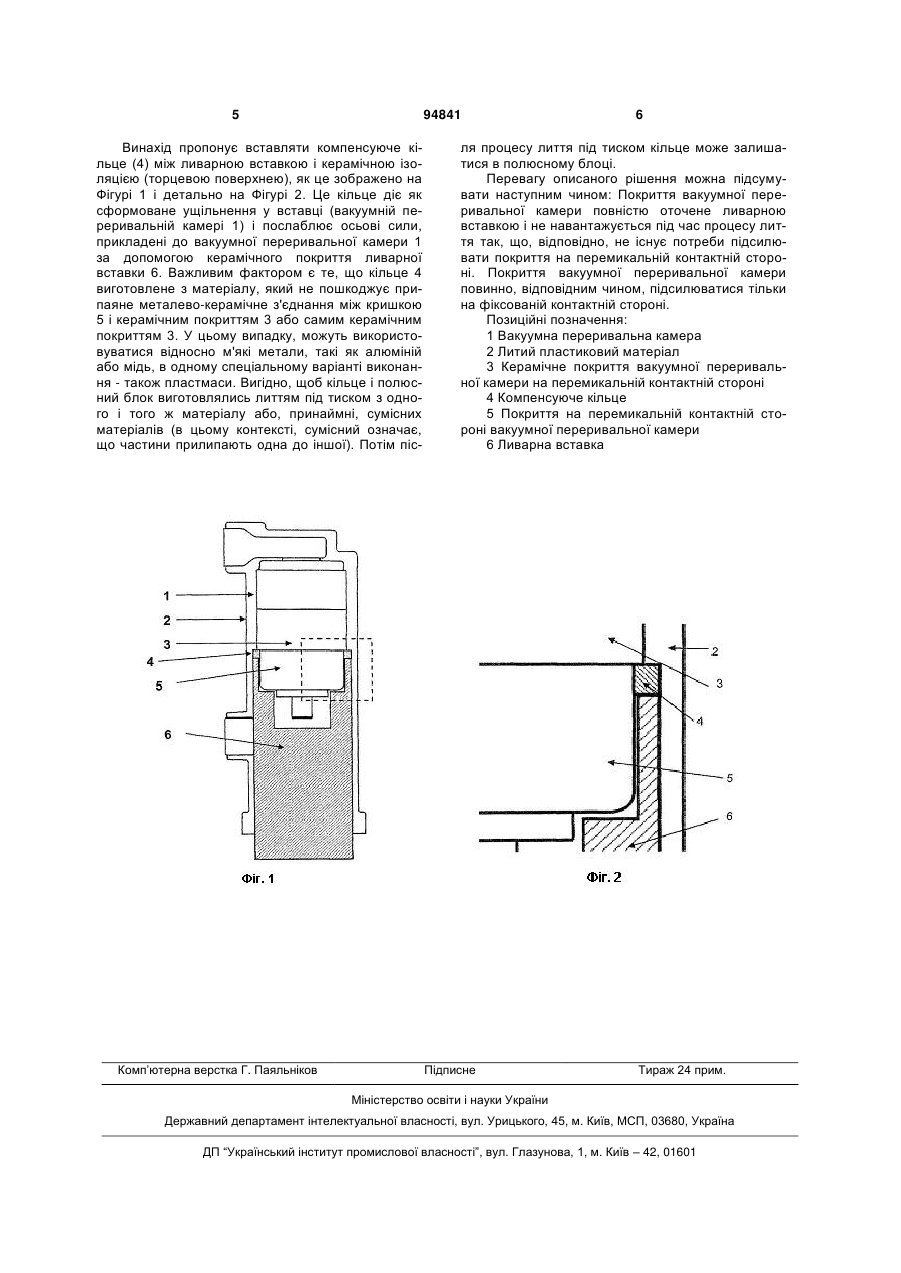 5 94841 6

Винахід пропонує вставляти компенсуюче кільце (4) між ливарною вставкою і керамічною ізоляцією (торцевою поверхнею), як це зображено на Фігурі 1 і детально на Фігурі 2. Це кільце діє як сформоване ущільнення у вставці (вакуумній переривальній камері 1) і послаблює осьові сили, прикладені до вакуумної переривальної камери 1 за допомогою керамічного покриття ливарної вставки 6. Важливим фактором є те, що кільце 4 виготовлене з матеріалу, який не пошкоджує припаяне металево-керамічне з'єднання між кришкою 5 і керамічним покриттям 3 або самим керамічним покриттям 3. У цьому випадку, можуть використовуватися відносно м'які метали, такі як алюміній або мідь, в одному спеціальному варіанті виконання - також пластмаси. Вигідно, щоб кільце і полюсний блок виготовлялись литтям під тиском з одного і того ж матеріалу або, принаймні, сумісних матеріалів (в цьому контексті, сумісний означає, що частини прилипають одна до іншої). Потім після процесу лиття під тиском кільце може залишатися в полюсному блоці.

Перевагу описаного рішення можна підсумувати наступним чином: Покриття вакуумної переривальної камери повністю оточене ливарною вставкою і не навантажується під час процесу лиття так, що, відповідно, не існує потреби підсилювати покриття на перемикальній контактній стороні. Покриття вакуумної переривальної камери повинно, відповідним чином, підсилюватися тільки на фіксованій контактній стороні.

Позиційні позначення:

1 Вакуумна переривальна камера

2 Литий пластиковий матеріал

3 Керамічне покриття вакуумної переривальної камери на перемикальній контактній стороні

4 Компенсуюче кільце

5 Покриття на перемикальній контактній стороні вакуумної переривальної камери

6 Ливарна вставка

1
2
3
4
5
6
Фіг. 1

2
3
4
5
6
Фіг. 2

Комп'ютерна верстка Г. Паяльніков Підписне Тираж 24 прим.

Міністерство освіти і науки України

Державний департамент інтелектуальної власності, вул. Урицького, 45, м. Київ, МСП, 03680, Україна

ДП "Український інститут промислової власності", вул. Глазунова, 1, м. Київ – 42, 01601